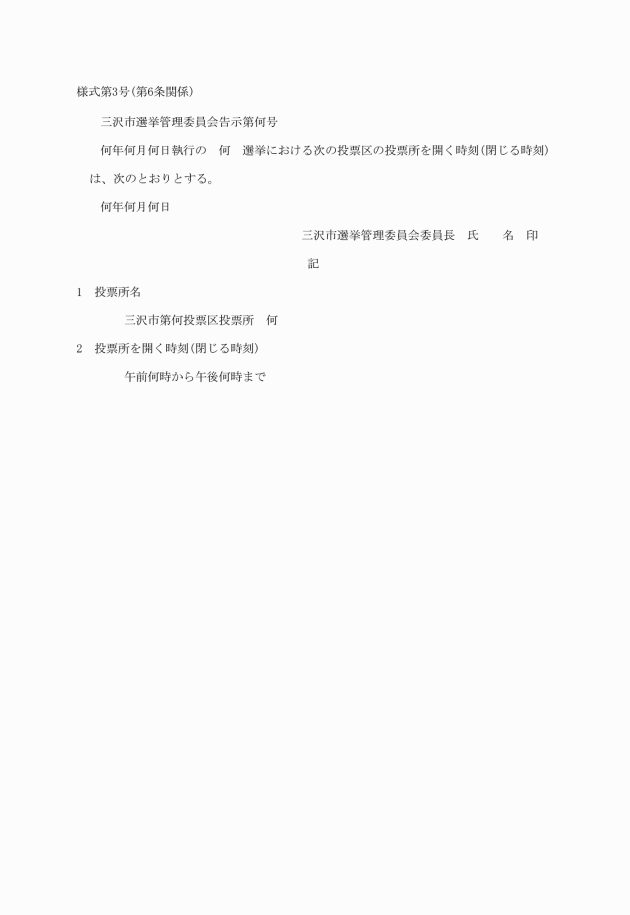 様式第3号(第6条関係)

三沢市選挙管理委員会告示第何号

何年何月何日執行の　何　選挙における次の投票区の投票所を開く時刻(閉じる時刻)は、次のとおりとする。

何年何月何日

三沢市選挙管理委員会委員長　氏　　名　印

記

1　投票所名

三沢市第何投票区投票所　何

2　投票所を開く時刻(閉じる時刻)

午前何時から午後何時まで